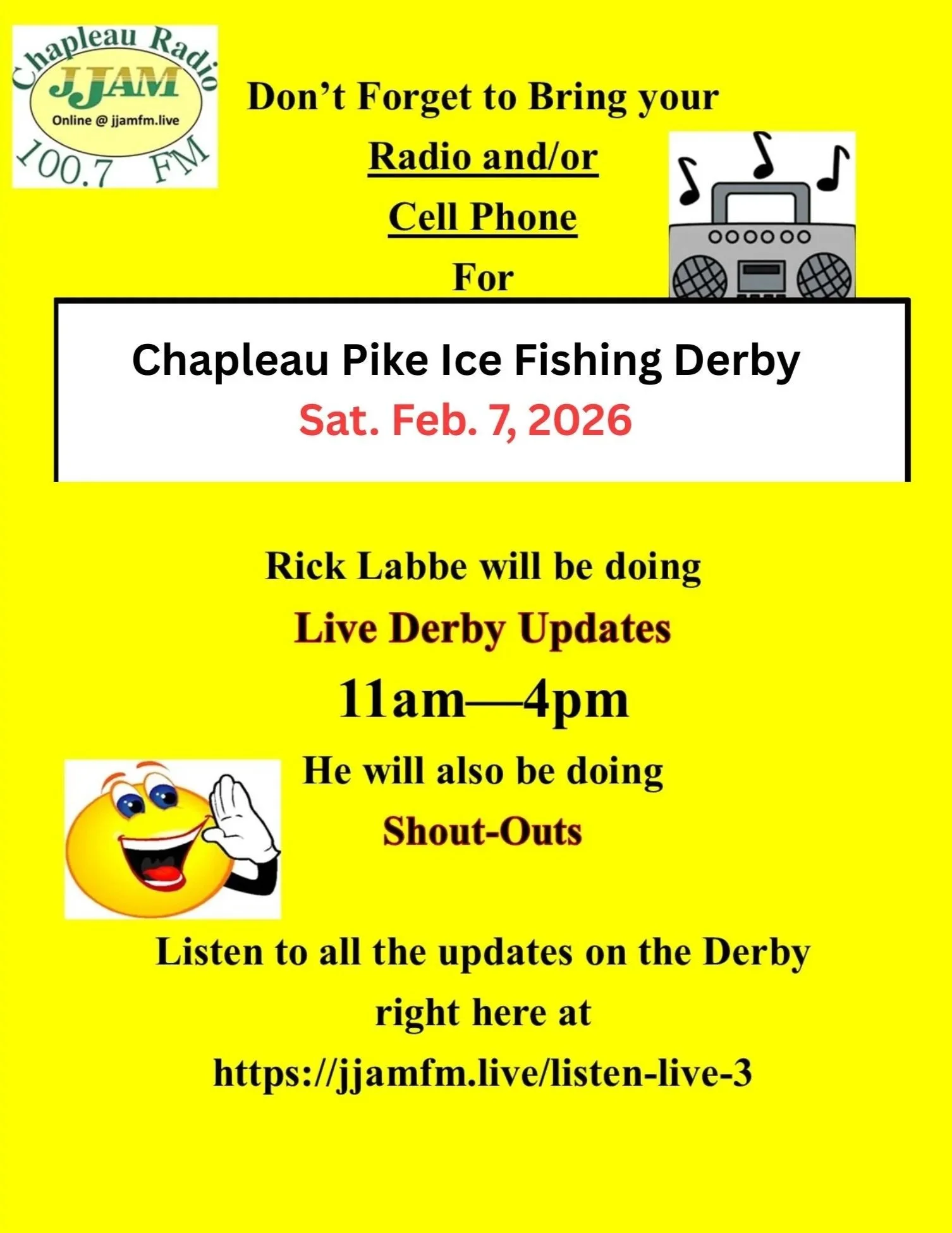 Chapleau Radio
JJAM
Online @ jjamfm.live
100.7 FM

Don't Forget to Bring your

Radio and/or

Cell Phone

For

Chapleau Pike Ice Fishing Derby
Sat. Feb. 7, 2026

Rick Labbe will be doing

Live Derby Updates

11am—4pm

He will also be doing

Shout-Outs

Listen to all the updates on the Derby right here at

https://jjamfm.live/listen-live-3